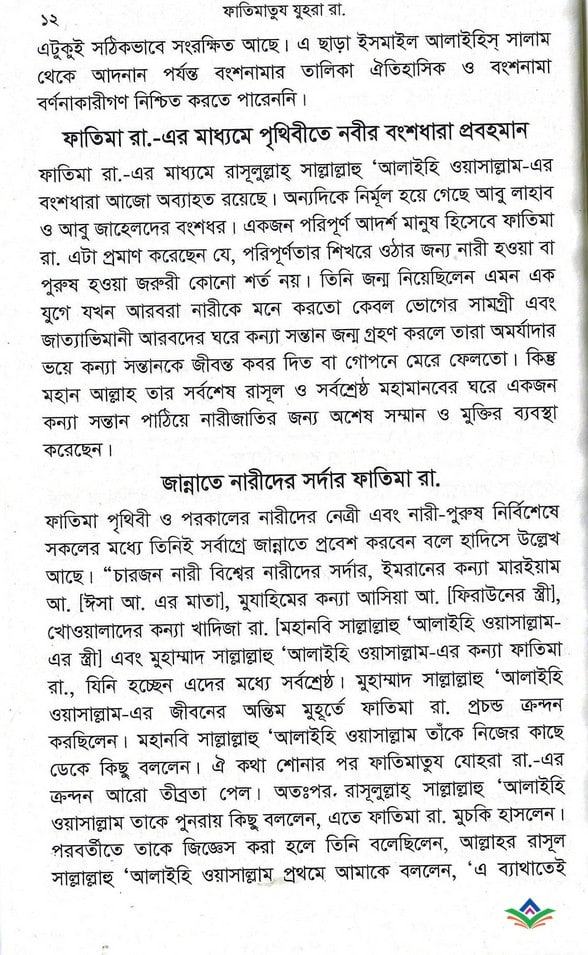 ১২ ফাতিমাতুয যুহরা রা.

এটুকুই সঠিকভাবে সংরক্ষিত আছে। এ ছাড়া ইসমাইল আলাইহিস্ সালাম থেকে আদনান পর্যন্ত বংশনামার তালিকা ঐতিহাসিক ও বংশনামা বর্ণনাকারীগণ নিশ্চিত করতে পারেননি।

ফাতিমা রা.-এর মাধ্যমে পৃথিবীতে নবীর বংশধারা প্রবহমান

ফাতিমা রা.-এর মাধ্যমে রাসূলুল্লাহ্ সাল্লাল্লাহু 'আলাইহি ওয়াসাল্লাম-এর বংশধারা আজো অব্যাহত রয়েছে। অন্যদিকে নির্মূল হয়ে গেছে আবু লাহাব ও আবু জাহেলদের বংশধর। একজন পরিপূর্ণ আদর্শ মানুষ হিসেবে ফাতিমা রা. এটা প্রমাণ করেছেন যে, পরিপূর্ণতার শিখরে ওঠার জন্য নারী হওয়া বা পুরুষ হওয়া জরুরী কোনো শর্ত নয়। তিনি জন্ম নিয়েছিলেন এমন এক যুগে যখন আরবরা নারীকে মনে করতো কেবল ভোগের সামগ্রী এবং জাত্যাভিমানী আরবদের ঘরে কন্যা সন্তান জন্ম গ্রহণ করলে তারা অমর্যাদার ভয়ে কন্যা সন্তানকে জীবন্ত কবর দিত বা গোপনে মেরে ফেলতো। কিন্তু মহান আল্লাহ তার সর্বশেষ রাসূল ও সর্বশ্রেষ্ঠ মহামানবের ঘরে একজন কন্যা সন্তান পাঠিয়ে নারীজাতির জন্য অশেষ সম্মান ও মুক্তির ব্যবস্থা করেছেন।

জান্নাতে নারীদের সর্দার ফাতিমা রা.

ফাতিমা পৃথিবী ও পরকালের নারীদের নেত্রী এবং নারী-পুরুষ নির্বিশেষে সকলের মধ্যে তিনিই সর্বাগ্রে জান্নাতে প্রবেশ করবেন বলে হাদিসে উল্লেখ আছে। "চারজন নারী বিশ্বের নারীদের সর্দার, ইমরানের কন্যা মারইয়াম আ. [ঈসা আ. এর মাতা], মুযাহিমের কন্যা আসিয়া আ. [ফিরাউনের স্ত্রী], খোওয়ালাদের কন্যা খাদিজা রা. [মহানবি সাল্লাল্লাহু 'আলাইহি ওয়াসাল্লাম-এর স্ত্রী] এবং মুহাম্মাদ সাল্লাল্লাহু 'আলাইহি ওয়াসাল্লাম-এর কন্যা ফাতিমা রা., যিনি হচ্ছেন এদের মধ্যে সর্বশ্রেষ্ঠ। মুহাম্মাদ সাল্লাল্লাহু 'আলাইহি ওয়াসাল্লাম-এর জীবনের অন্তিম মুহূর্তে ফাতিমা রা. প্রচন্ড ক্রন্দন করছিলেন। মহানবি সাল্লাল্লাহু 'আলাইহি ওয়াসাল্লাম তাঁকে নিজের কাছে ডেকে কিছু বললেন। ঐ কথা শোনার পর ফাতিমাতুয যোহরা রা.-এর ক্রন্দন আরো তীব্রতা পেল। অতঃপর. রাসূলুল্লাহ্ সাল্লাল্লাহু 'আলাইহি ওয়াসাল্লাম তাকে পুনরায় কিছু বললেন, এতে ফাতিমা রা. মুচকি হাসলেন। পরবর্তীতে তাকে জিজ্ঞেস করা হলে তিনি বলেছিলেন, আল্লাহর রাসূল সাল্লাল্লাহু 'আলাইহি ওয়াসাল্লাম প্রথমে আমাকে বললেন, 'এ ব্যাথাতেই